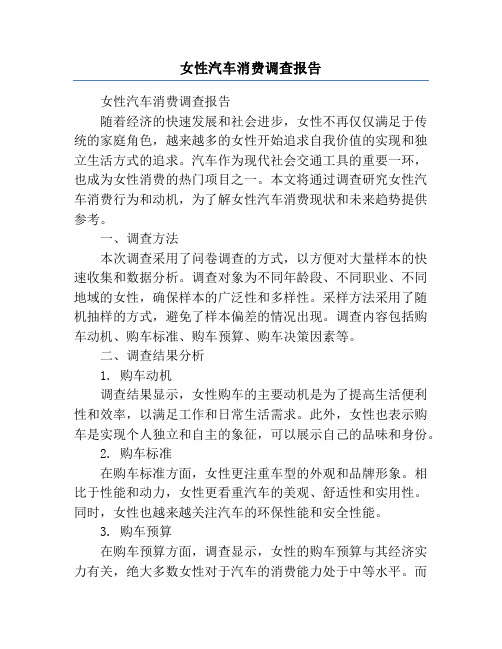 女性汽车消费调查报告

女性汽车消费调查报告

随着经济的快速发展和社会进步，女性不再仅仅满足于传统的家庭角色，越来越多的女性开始追求自我价值的实现和独立生活方式的追求。汽车作为现代社会交通工具的重要一环，也成为女性消费的热门项目之一。本文将通过调查研究女性汽车消费行为和动机，为了解女性汽车消费现状和未来趋势提供参考。

一、调查方法

本次调查采用了问卷调查的方式，以方便对大量样本的快速收集和数据分析。调查对象为不同年龄段、不同职业、不同地域的女性，确保样本的广泛性和多样性。采样方法采用了随机抽样的方式，避免了样本偏差的情况出现。调查内容包括购车动机、购车标准、购车预算、购车决策因素等。

二、调查结果分析

1. 购车动机

调查结果显示，女性购车的主要动机是为了提高生活便利性和效率，以满足工作和日常生活需求。此外，女性也表示购车是实现个人独立和自主的象征，可以展示自己的品味和身份。

2. 购车标准

在购车标准方面，女性更注重车型的外观和品牌形象。相比于性能和动力，女性更看重汽车的美观、舒适性和实用性。同时，女性也越来越关注汽车的环保性能和安全性能。

3. 购车预算

在购车预算方面，调查显示，女性的购车预算与其经济实力有关，绝大多数女性对于汽车的消费能力处于中等水平。而